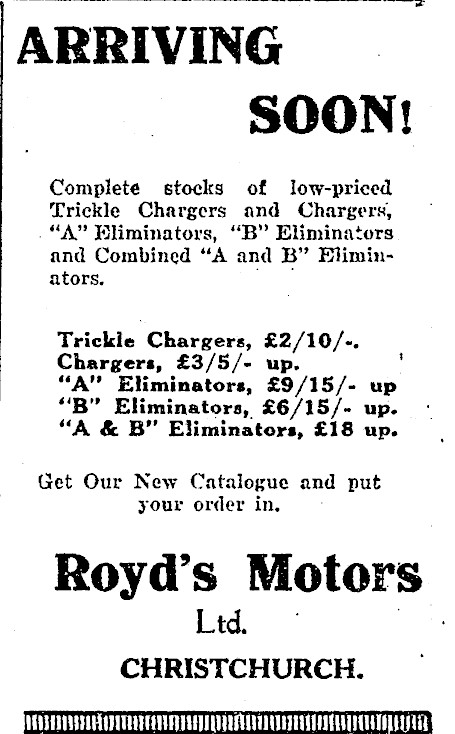 ARRIVING

SOON!

Complete stocks of low-priced Trickle Chargers and Chargers, "A" Eliminators, "B" Eliminators and Combined "A and B" Eliminators.

Trickle Chargers, £2/10/-.
Chargers, £3/5/- up.
"A" Eliminators, £9/15/- up
"B" Eliminators, £6/15/- up.
"A & B" Eliminators, £18 up.

Get Our New Catalogue and put your order in.

Royd's Motors

Ltd.

CHRISTCHURCH.